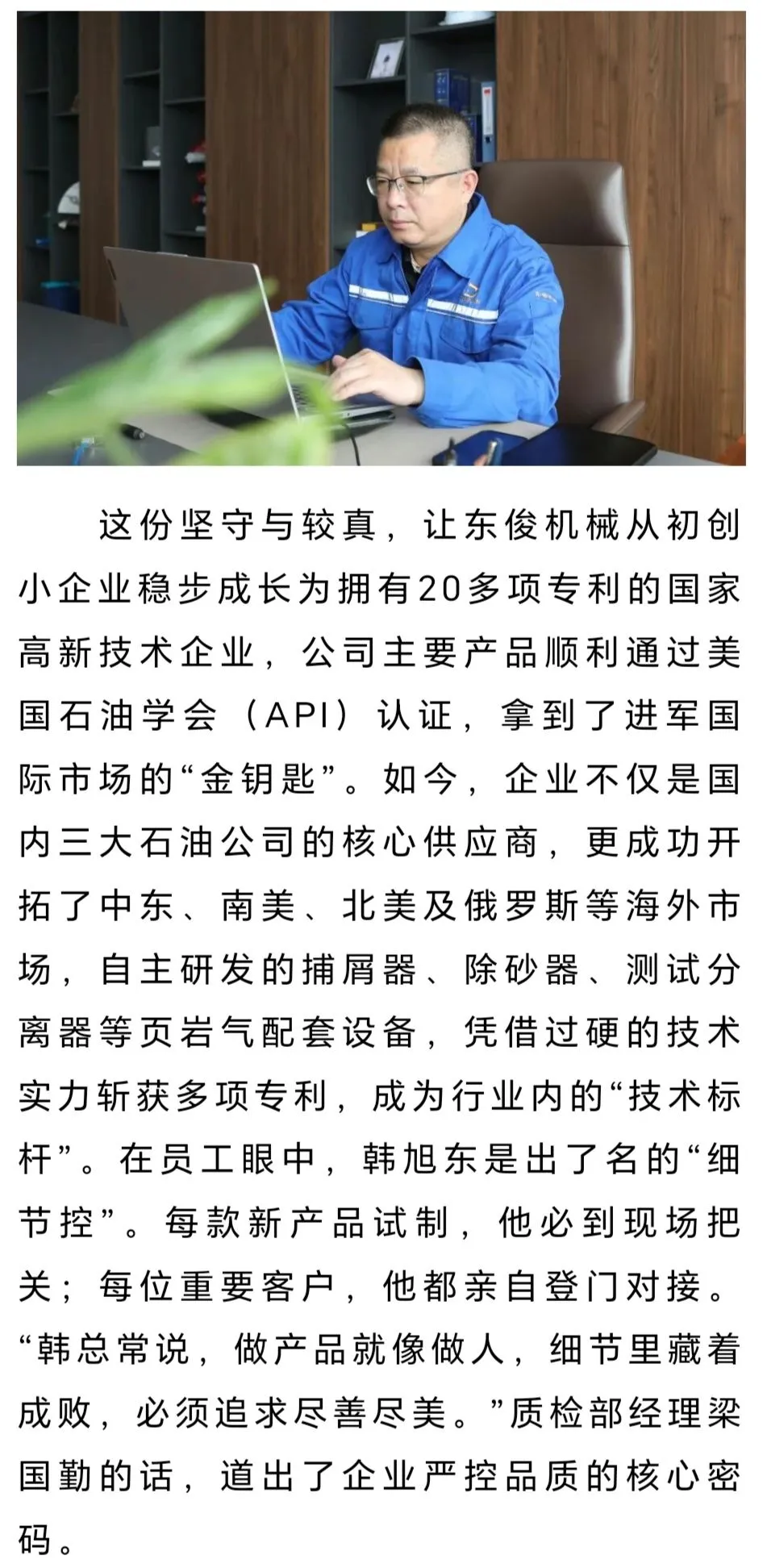 这份坚守与较真，让东俊机械从初创小企业稳步成长为拥有20多项专利的国家高新技术企业，公司主要产品顺利通过美国石油学会（API）认证，拿到了进军国际市场的“金钥匙”。如今，企业不仅是国内三大石油公司的核心供应商，更成功开拓了中东、南美、北美及俄罗斯等海外市场，自主研发的捕屑器、除砂器、测试分离器等页岩气配套设备，凭借过硬的技术实力斩获多项专利，成为行业内的“技术标杆”。在员工眼中，韩旭东是出了名的“细节控”。每款新产品试制，他必到现场把关；每位重要客户，他都亲自登门对接。“韩总常说，做产品就像做人，细节里藏着成败，必须追求尽善尽美。”质检部经理梁国勤的话，道出了企业严控品质的核心密码。